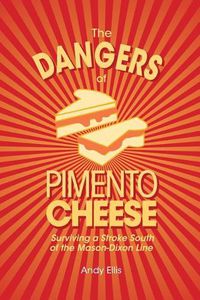 The DANGERS of PIMENTO CHEESE

Surviving a Stroke South of the Mason-Dixon Line

Andy Ellis